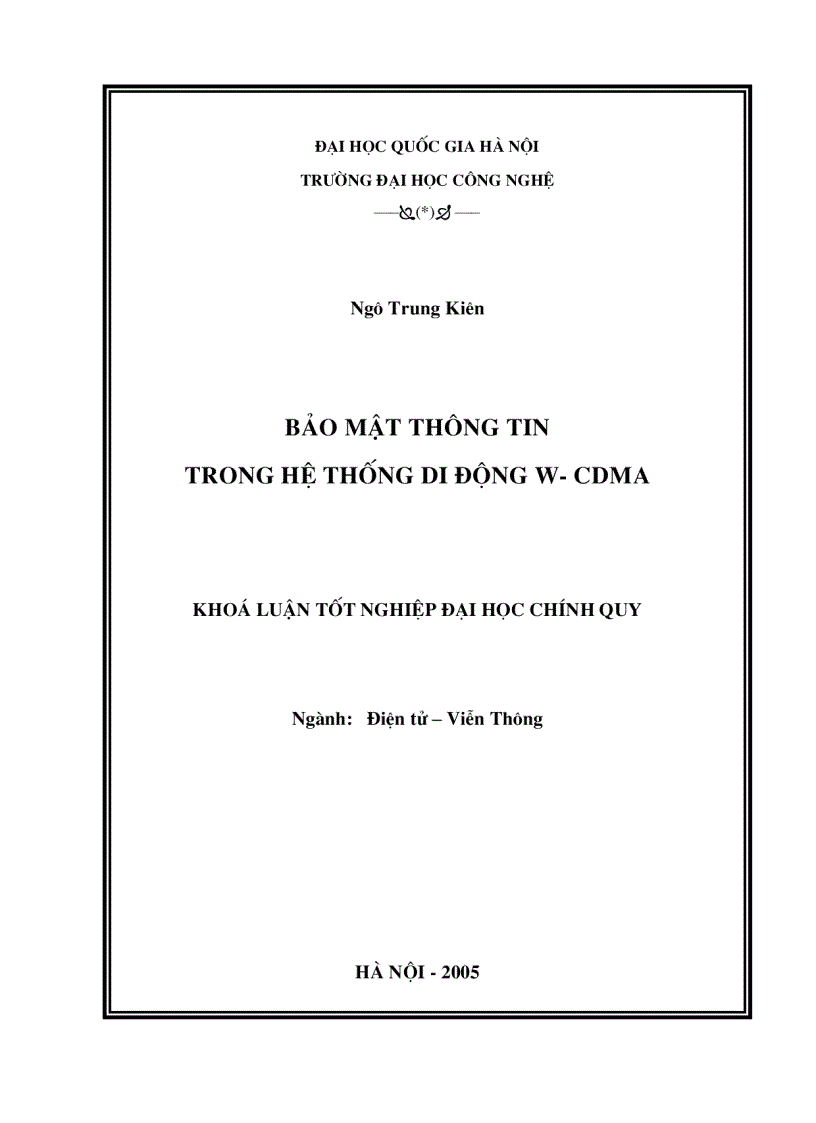 ĐẠI HỌC QUỐC GIA HÀ NỘI

TRƯỜNG ĐẠI HỌC CÔNG NGHỆ

(*)

Ngô Trung Kiên

BẢO MẬT THÔNG TIN

TRONG HỆ THỐNG DI ĐỘNG W- CDMA

KHOÁ LUẬN TỐT NGHIỆP ĐẠI HỌC CHÍNH QUY

Ngành: Điện tử – Viễn Thông

HÀ NỘI - 2005